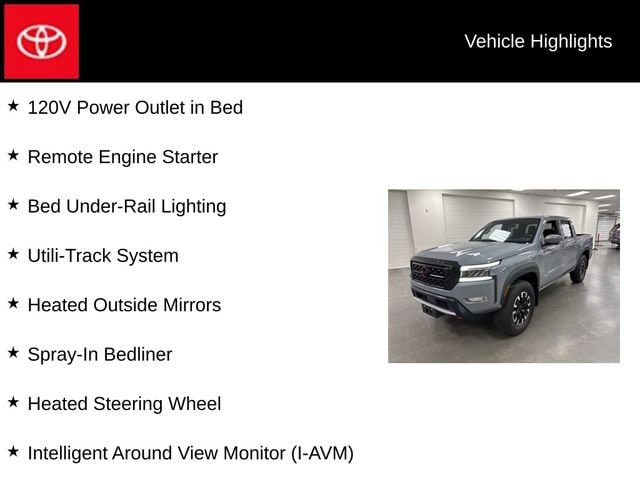 Vehicle Highlights

★ 120V Power Outlet in Bed

★ Remote Engine Starter

★ Bed Under-Rail Lighting

★ Utili-Track System

★ Heated Outside Mirrors

★ Spray-In Bedliner

★ Heated Steering Wheel

★ Intelligent Around View Monitor (I-AVM)